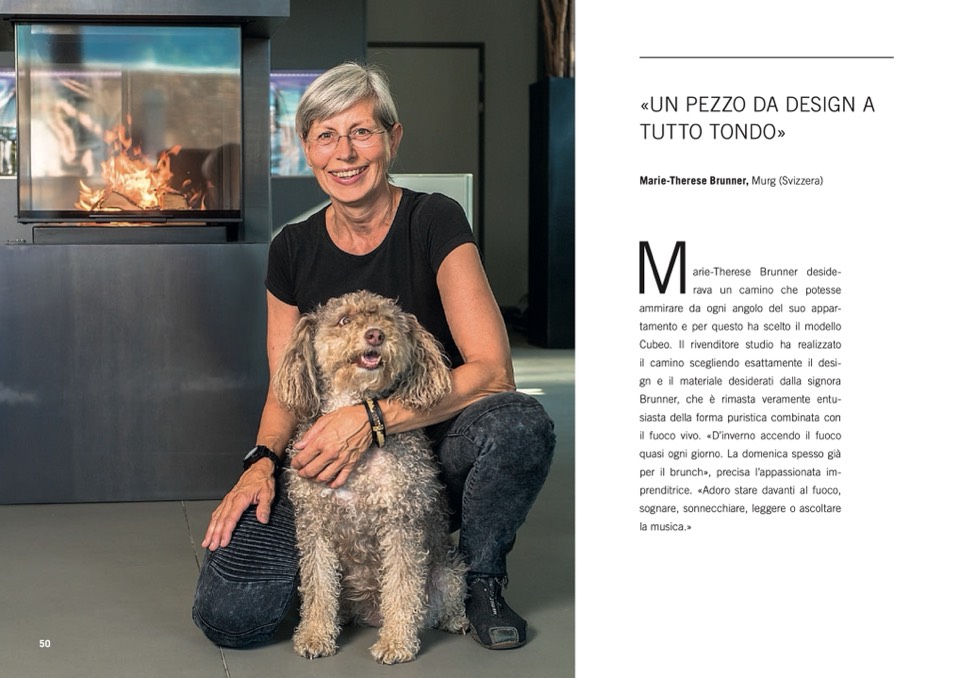 «UN PEZZO DA DESIGN A TUTTO TONDO»

Marie-Therese Brunner, Murg (Svizzera)

Marie-Therese Brunner desiderava un camino che potesse ammirare da ogni angolo del suo appartamento e per questo ha scelto il modello Cubeo. Il rivenditore studio ha realizzato il camino scegliendo esattamente il design e il materiale desiderati dalla signora Brunner, che è rimasta veramente entusiasta della forma puristica combinata con il fuoco vivo. «D'inverno accendo il fuoco quasi ogni giorno. La domenica spesso già per il brunch», precisa l'appassionata imprenditrice. «Adoro stare davanti al fuoco, sognare, sonnecchiare, leggere o ascoltare la musica.»

50